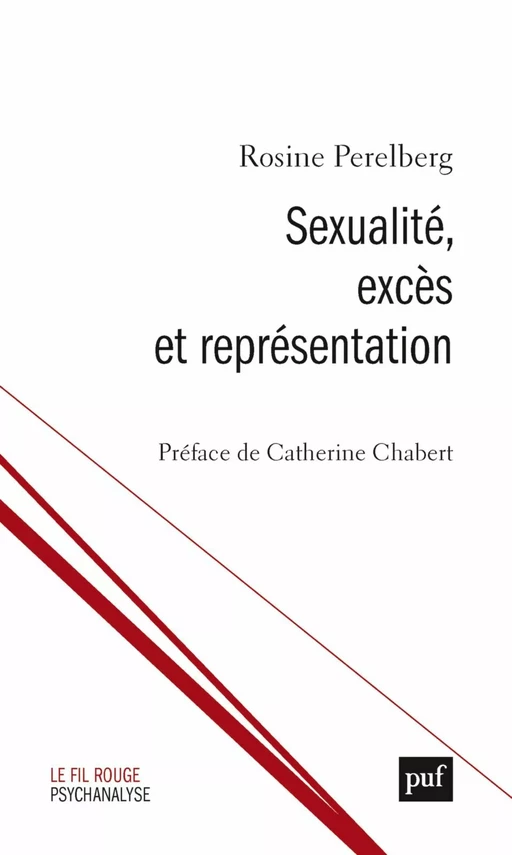 Rosine Perelberg

Sexualité, excès et représentation

Préface de Catherine Chabert

LE FIL ROUGE
PSYCHANALYSE

puf